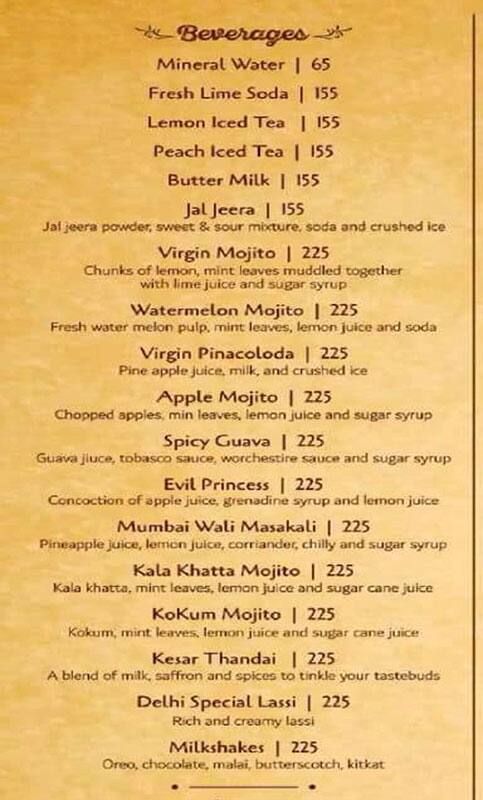 Beverages

Mineral Water | 65

Fresh Lime Soda | 155

Lemon Iced Tea | 155

Peach Iced Tea | 155

Butter Milk | 155

Jal Jeera | 155
Jal jeera powder, sweet & sour mixture, soda and crushed ice

Virgin Mojito | 225
Chunks of lemon, mint leaves muddled together with lime juice and sugar syrup

Watermelon Mojito | 225
Fresh water melon pulp, mint leaves, lemon juice and soda

Virgin Pinacoloda | 225
Pine apple juice, milk, and crushed ice

Apple Mojito | 225
Chopped apples, min leaves, lemon juice and sugar syrup

Spicy Guava | 225
Guava jiuce, tobasco sauce, worchestire sauce and sugar syrup

Evil Princess | 225
Concoction of apple juice, grenadine syrup and lemon juice

Mumbai Wali Masakali | 225
Pineapple juice, lemon juice, corriander, chilly and sugar syrup

Kala Khatta Mojito | 225
Kala khatta, mint leaves, lemon juice and sugar cane juice

KoKum Mojito | 225
Kokum, mint leaves, lemon juice and sugar cane juice

Kesar Thandai | 225
A blend of milk, saffron and spices to tinkle your tastebuds

Delhi Special Lassi | 225
Rich and creamy lassi

Milkshakes | 225
Oreo, chocolate, malai, butterscotch, kitkat